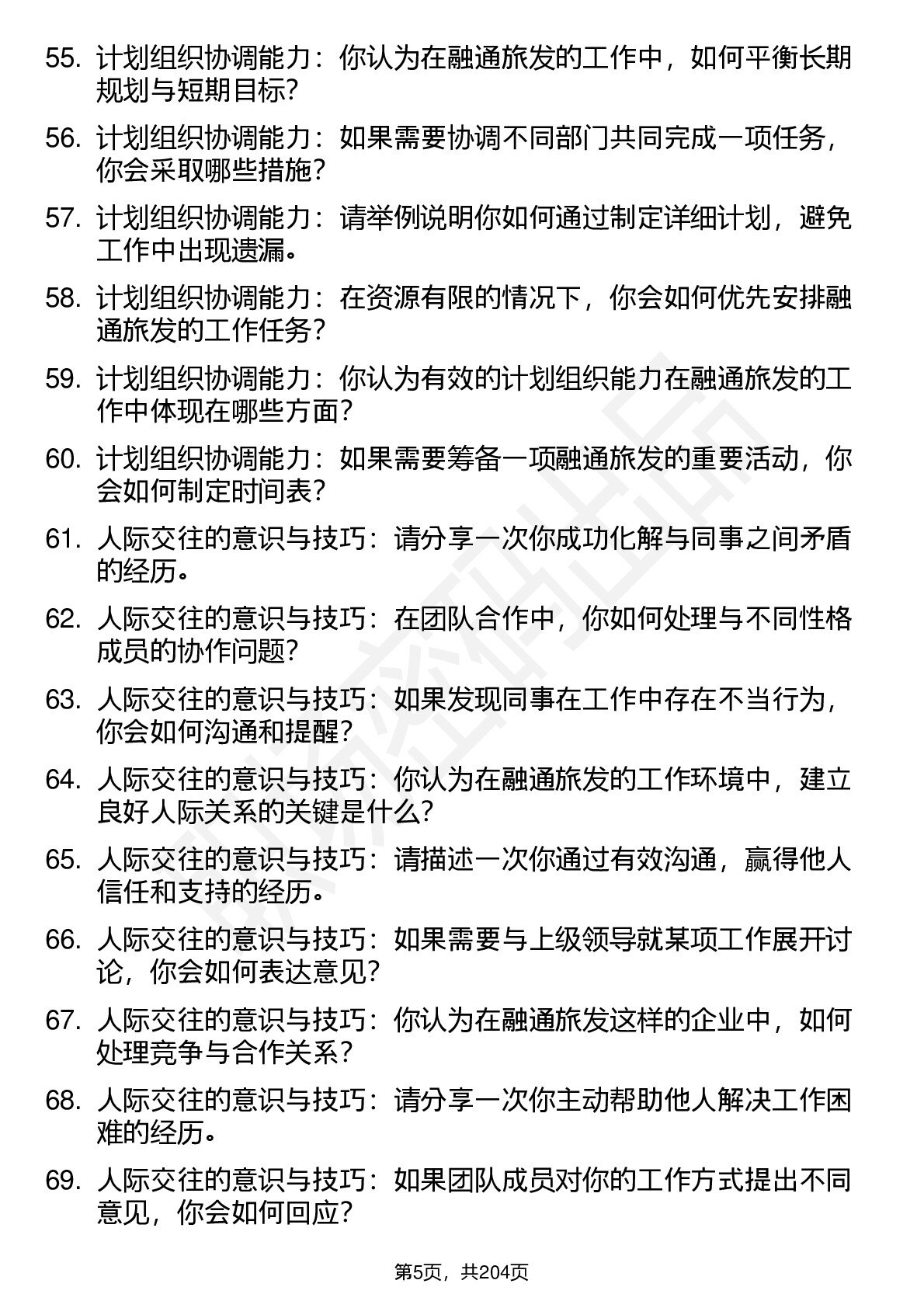 55. 计划组织协调能力：你认为在融通旅发的工作中，如何平衡长期规划与短期目标？

56. 计划组织协调能力：如果需要协调不同部门共同完成一项任务，你会采取哪些措施？

57. 计划组织协调能力：请举例说明你如何通过制定详细计划，避免工作中出现遗漏。

58. 计划组织协调能力：在资源有限的情况下，你会如何优先安排融通旅发的工作任务？

59. 计划组织协调能力：你认为有效的计划组织能力在融通旅发的工作中体现在哪些方面？

60. 计划组织协调能力：如果需要筹备一项融通旅发的重要活动，你会如何制定时间表？

61. 人际交往的意识与技巧：请分享一次你成功化解与同事之间矛盾的经历。

62. 人际交往的意识与技巧：在团队合作中，你如何处理与不同性格成员的协作问题？

63. 人际交往的意识与技巧：如果发现同事在工作中存在不当行为，你会如何沟通和提醒？

64. 人际交往的意识与技巧：你认为在融通旅发的工作环境中，建立良好人际关系的关键是什么？

65. 人际交往的意识与技巧：请描述一次你通过有效沟通，赢得他人信任和支持的经历。

66. 人际交往的意识与技巧：如果需要与上级领导就某项工作展开讨论，你会如何表达意见？

67. 人际交往的意识与技巧：你认为在融通旅发这样的企业中，如何处理竞争与合作关系？

68. 人际交往的意识与技巧：请分享一次你主动帮助他人解决工作困难的经历。

69. 人际交往的意识与技巧：如果团队成员对你的工作方式提出不同意见，你会如何回应？

第5页，共204页